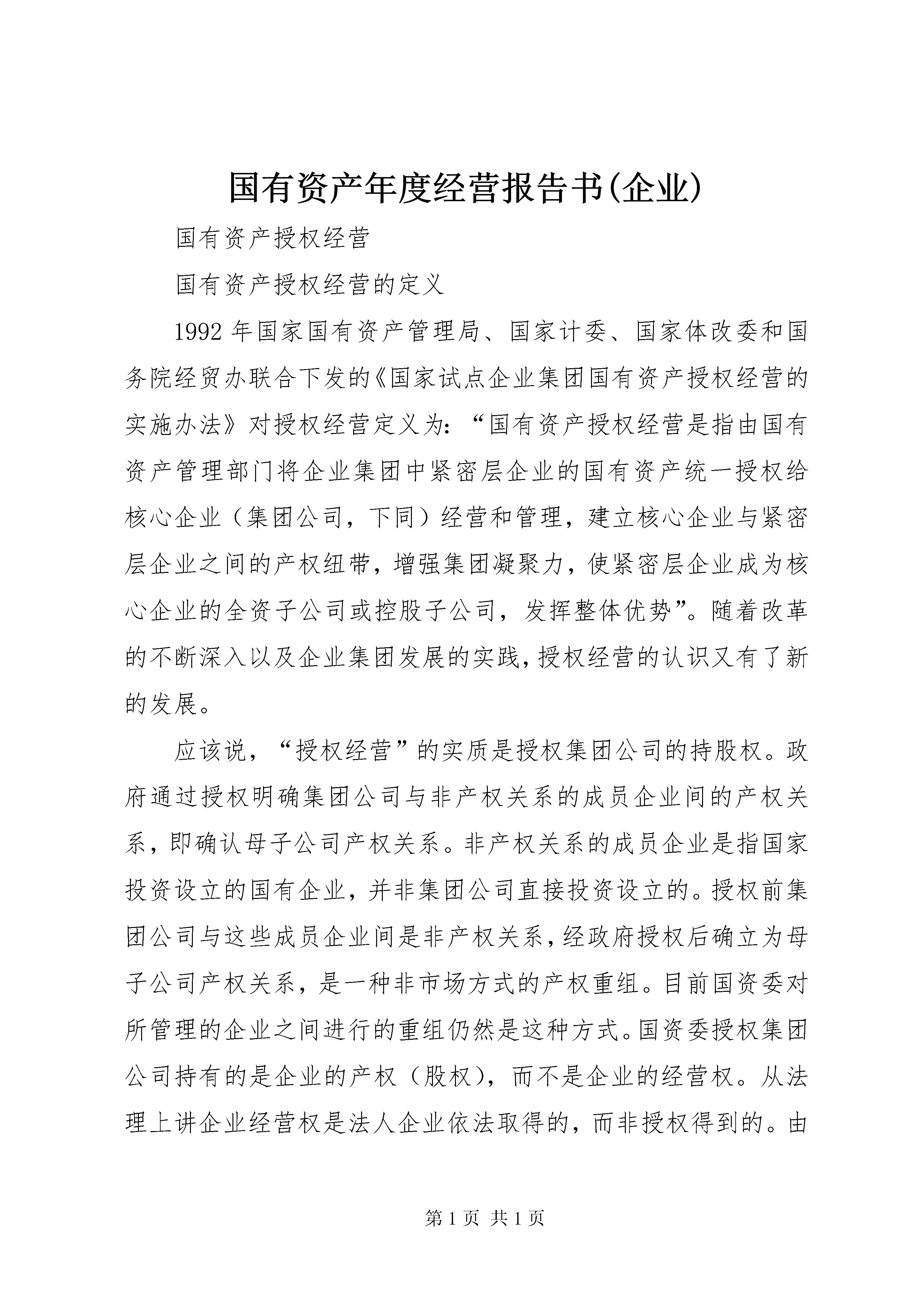 国有资产年度经营报告书(企业)

国有资产授权经营

国有资产授权经营的定义

1992年国家国有资产管理局、国家计委、国家体改委和国务院经贸办联合下发的《国家试点企业集团国有资产授权经营的实施办法》对授权经营定义为：“国有资产授权经营是指由国有资产管理部门将企业集团中紧密层企业的国有资产统一授权给核心企业（集团公司，下同）经营和管理，建立核心企业与紧密层企业之间的产权纽带，增强集团凝聚力，使紧密层企业成为核心企业的全资子公司或控股子公司，发挥整体优势”。随着改革的不断深入以及企业集团发展的实践，授权经营的认识又有了新的发展。

应该说，“授权经营”的实质是授权集团公司的持股权。政府通过授权明确集团公司与非产权关系的成员企业间的产权关系，即确认母子公司产权关系。非产权关系的成员企业是指国家投资设立的国有企业，并非集团公司直接投资设立的。授权前集团公司与这些成员企业间是非产权关系，经政府授权后确立为母子公司产权关系，是一种非市场方式的产权重组。目前国资委对所管理的企业之间进行的重组仍然是这种方式。国资委授权集团公司持有的是企业的产权（股权），而不是企业的经营权。从法理上讲企业经营权是法人企业依法取得的，而非授权得到的。由

第1页 共1页